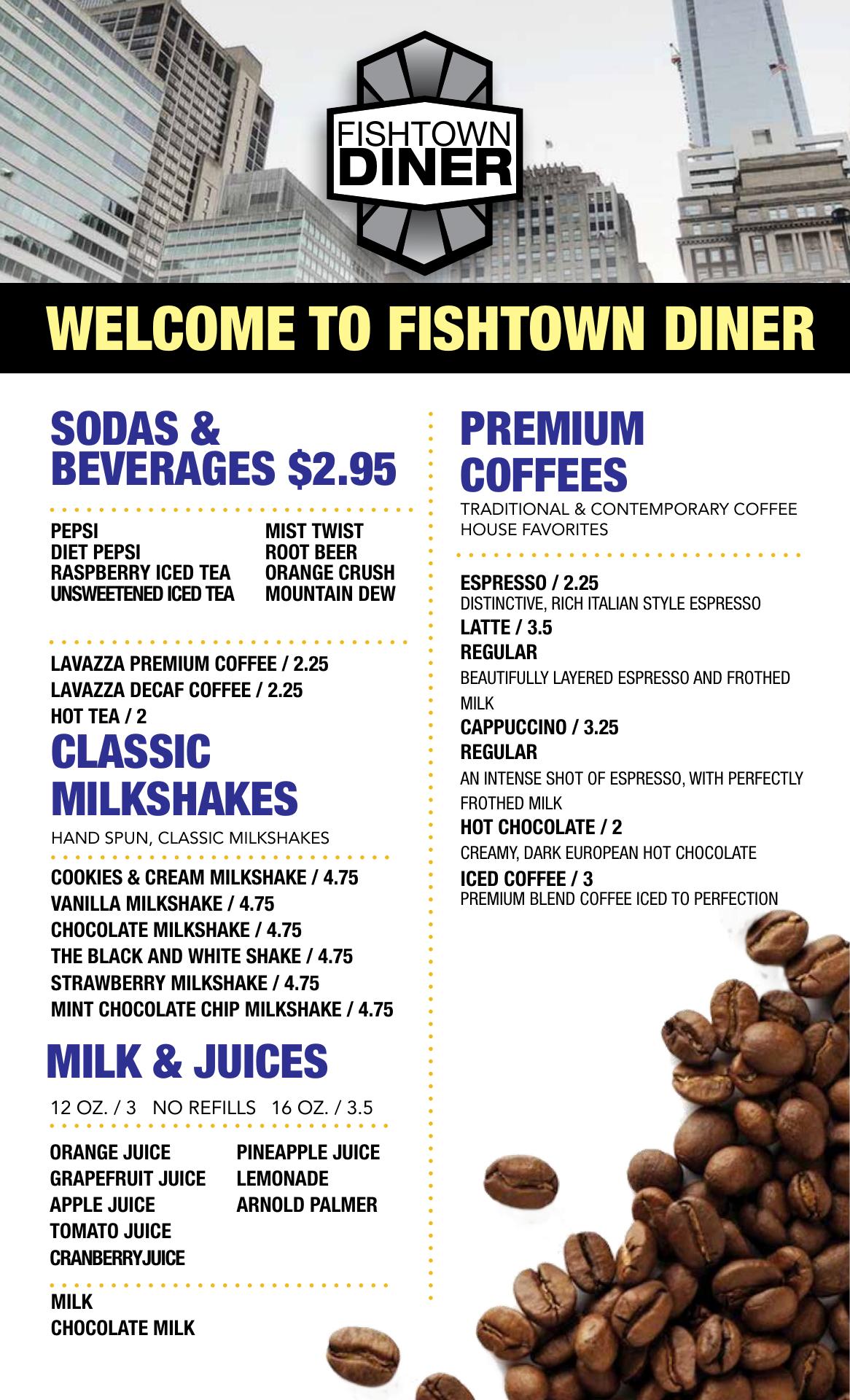 FISHTOWN DINER

WELCOME TO FISHTOWN DINER

SODAS & BEVERAGES $2.95

PEPSI
DIET PEPSI
RASPBERRY ICED TEA
UNSWEETENED ICED TEA

MIST TWIST
ROOT BEER
ORANGE CRUSH
MOUNTAIN DEW

LAVAZZA PREMIUM COFFEE / 2.25
LAVAZZA DECAF COFFEE / 2.25
HOT TEA / 2

CLASSIC MILKSHAKES

HAND SPUN, CLASSIC MILKSHAKES

COOKIES & CREAM MILKSHAKE / 4.75
VANILLA MILKSHAKE / 4.75
CHOCOLATE MILKSHAKE / 4.75
THE BLACK AND WHITE SHAKE / 4.75
STRAWBERRY MILKSHAKE / 4.75
MINT CHOCOLATE CHIP MILKSHAKE / 4.75

MILK & JUICES

12 OZ. / 3 NO REFILLS 16 OZ. / 3.5

ORANGE JUICE
GRAPEFRUIT JUICE
APPLE JUICE
TOMATO JUICE
CRANBERRYJUICE

PINEAPPLE JUICE
LEMONADE
ARNOLD PALMER

MILK
CHOCOLATE MILK

PREMIUM COFFEES

TRADITIONAL & CONTEMPORARY COFFEE HOUSE FAVORITES

ESPRESSO / 2.25
DISTINCTIVE, RICH ITALIAN STYLE ESPRESSO
LATTE / 3.5
REGULAR
BEAUTIFULLY LAYERED ESPRESSO AND FROTHED MILK
CAPPUCCINO / 3.25
REGULAR
AN INTENSE SHOT OF ESPRESSO, WITH PERFECTLY FROTHED MILK
HOT CHOCOLATE / 2
CREAMY, DARK EUROPEAN HOT CHOCOLATE
ICED COFFEE / 3
PREMIUM BLEND COFFEE ICED TO PERFECTION